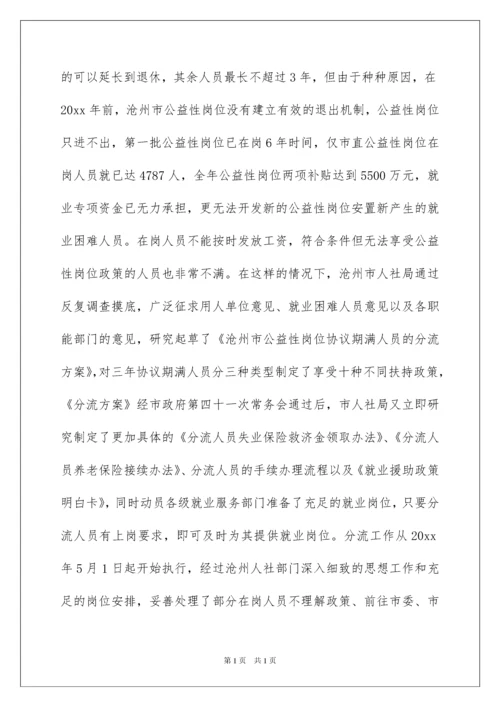 的可以延长到退休，其余人员最长不超过3年，但由于种种原因，在20xx年前，沧州市公益性岗位没有建立有效的退出机制，公益性岗位只进不出，第一批公益性岗位已在岗6年时间，仅市直公益性岗位在岗人员就已达4787人，全年公益性岗位两项补贴达到5500万元，就业专项资金已无力承担，更无法开发新的公益性岗位安置新产生的就业困难人员。在岗人员不能按时发放工资，符合条件但无法享受公益性岗位政策的人员也非常不满。在这样的情况下，沧州市人社局通过反复调查摸底，广泛征求用人单位意见、就业困难人员意见以及各职能部门的意见，研究起草了《沧州市公益性岗位协议期满人员的分流方案》，对三年协议期满人员分三种类型制定了享受十种不同扶持政策，《分流方案》经市政府第四十一次常务会通过后，市人社局又立即研究制定了更加具体的《分流人员失业保险救济金领取办法》、《分流人员养老保险接续办法》、分流人员的手续办理流程以及《就业援助政策明白卡》，同时动员各级就业服务部门准备了充足的就业岗位，只要分流人员有上岗要求，即可及时为其提供就业岗位。分流工作从20xx年5月1日起开始执行，经过沧州人社部门深入细致的思想工作和充足的岗位安排，妥善处理了部分在岗人员不理解政策、前往市委、市

第1页 共1页